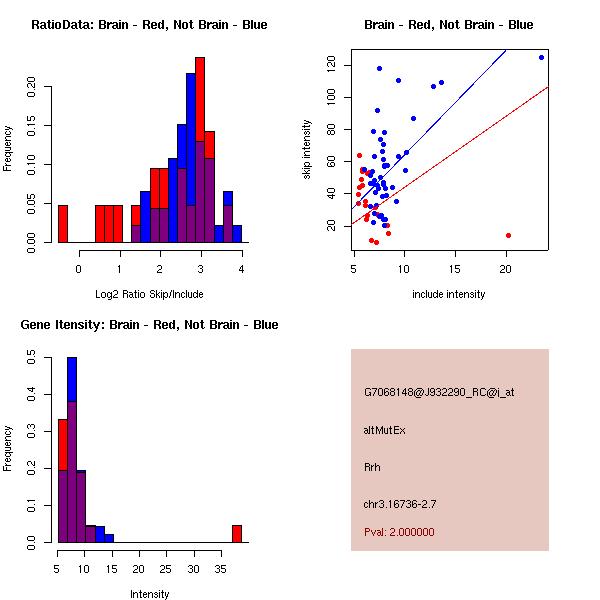 RatioData: Brain - Red, Not Brain - Blue

Frequency

0.00 0.05 0.10 0.15 0.20

0 1 2 3 4

Log2 Ratio Skip/Include

Brain - Red, Not Brain - Blue

skip intensity

20 40 60 80 100 120

5 10 15 20

include intensity

Gene Itensity: Brain - Red, Not Brain - Blue

Frequency

0.0 0.1 0.2 0.3 0.4 0.5

5 10 15 20 25 30 35

Intensity

G7068148@J932290_RC@i_at

altMutEx

Rrh

chr3.16736-2.7

Pval: 2.000000